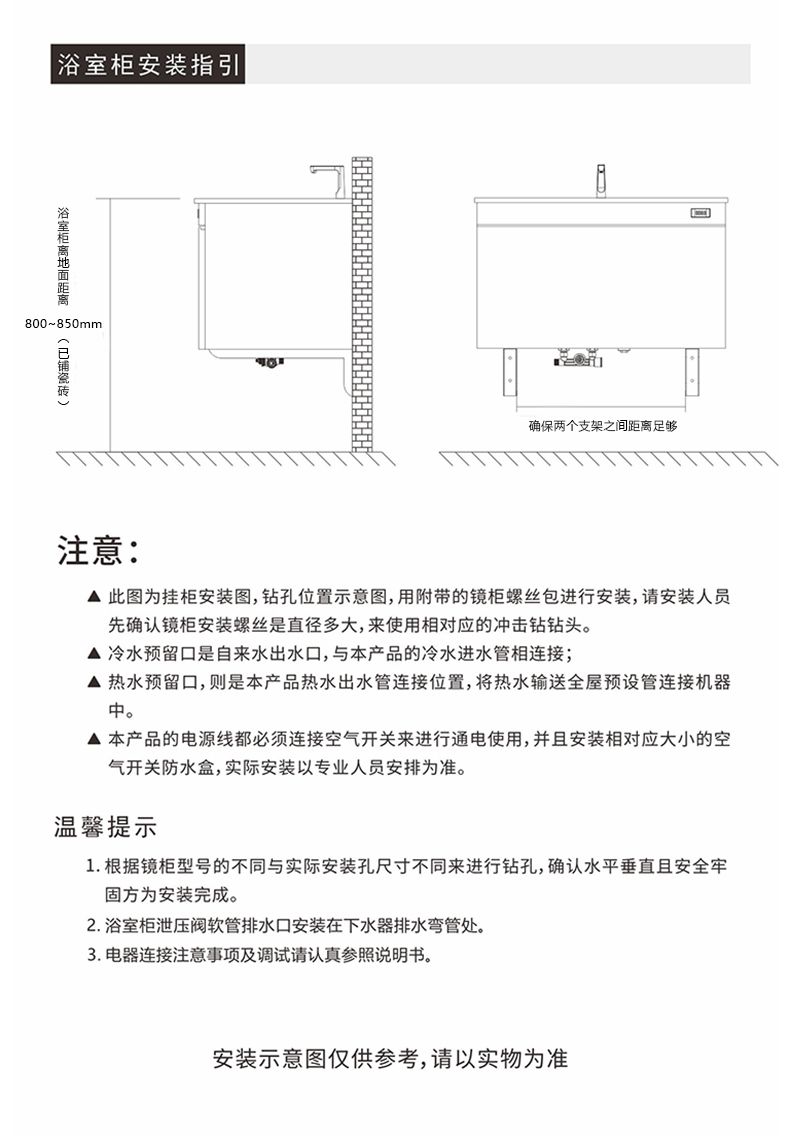 浴室柜安装指引

浴室柜离地面距离 800~850mm （已铺瓷砖）

确保两个支架之间距离足够

注意：

▲ 此图为挂柜安装图，钻孔位置示意图，用附带的镜柜螺丝包进行安装，请安装人员先确认镜柜安装螺丝是直径多大，来使用相对应的冲击钻钻头。

▲ 冷水预留口是自来水出水口，与本产品的冷水进水管相连接；

▲ 热水预留口，则是本产品热水出水管连接位置，将热水输送全屋预设管连接机器中。

▲ 本产品的电源线都必须连接空气开关来进行通电使用，并且安装相对应大小的空气开关防水盒，实际安装以专业人员安排为准。

温馨提示

1. 根据镜柜型号的不同与实际安装孔尺寸不同来进行钻孔，确认水平垂直且安全牢固方为安装完成。

2. 浴室柜泄压阀软管排水口安装在下水器排水弯管处。

3. 电器连接注意事项及调试请认真参照说明书。

安装示意图仅供参考，请以实物为准